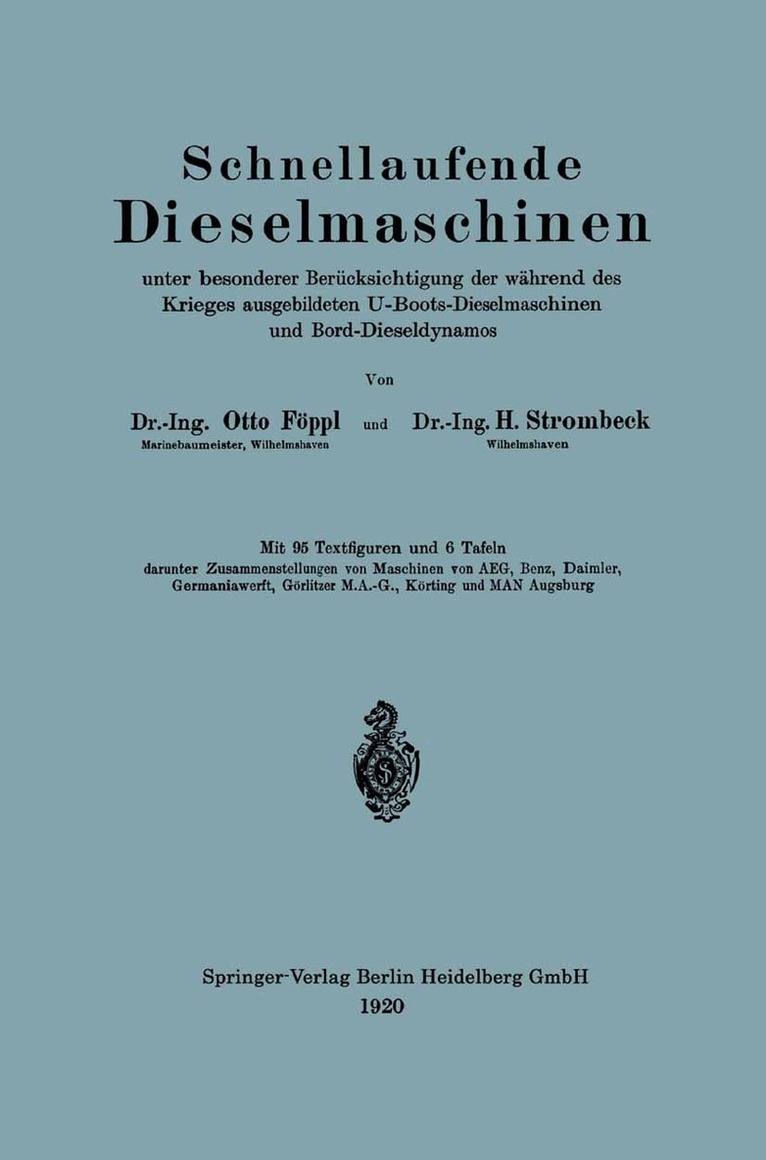 Schnellaufende
Dieselmaschinen

unter besonderer Berücksichtigung der während des Krieges ausgebildeten U-Boots-Dieselmaschinen und Bord-Dieseldynamos

Von

Dr.-Ing. Otto Föppl
Marinebaumeister, Wilhelmshaven

und

Dr.-Ing. H. Strombeck
Wilhelmshaven

Mit 95 Textfiguren und 6 Tafeln
darunter Zusammenstellungen von Maschinen von AEG, Benz, Daimler, Germaniawerft, Görlitzer M.A.-G., Körting und MAN Augsburg

Springer-Verlag Berlin Heidelberg GmbH
1920